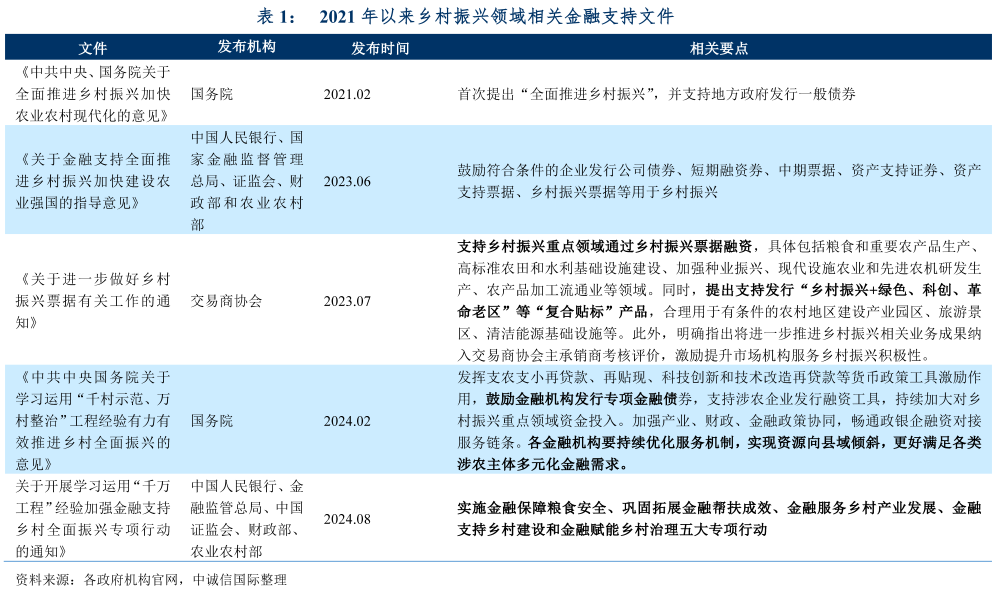 表 1： 2021 年以来乡村振兴领域相关金融支持文件

| 文件 | 发布机构 | 发布时间 | 相关要点 |
|---|---|---|---|
| 《中共中央、国务院关于全面推进乡村振兴加快农业农村现代化的意见》 | 国务院 | 2021.02 | 首次提出“全面推进乡村振兴”，并支持地方政府发行一般债券 |
| 《关于金融支持全面推进乡村振兴加快建设农业强国的指导意见》 | 中国人民银行、国家金融监督管理总局、证监会、财政部和农业农村部 | 2023.06 | 鼓励符合条件的企业发行公司债券、短期融资券、中期票据、资产支持证券、资产支持票据、乡村振兴票据等用于乡村振兴 |
| 《关于进一步做好乡村振兴票据有关工作的通知》 | 交易商协会 | 2023.07 | 支持乡村振兴重点领域通过乡村振兴票据融资，具体包括粮食和重要农产品生产、高标准农田和水利基础设施建设、加强种业振兴、现代设施农业和先进农机研发生产、农产品加工流通业等领域。同时，提出支持发行“乡村振兴+绿色、科创、革命老区”等“复合贴标”产品，合理用于有条件的农村地区建设产业园区、旅游景区、清洁能源基础设施等。此外，明确指出将进一步推进乡村振兴相关业务成果纳入交易商协会主承销商考核评价，激励提升市场机构服务乡村振兴积极性。 |
| 《中共中央国务院关于学习运用“千村示范、万村整治”工程经验有力有效推进乡村全面振兴的意见》 | 国务院 | 2024.02 | 发挥支农支小再贷款、再贴现、科技创新和技术改造再贷款等货币政策工具激励作用，鼓励金融机构发行专项金融债券，支持涉农企业发行融资工具，持续加大对乡村振兴重点领域资金投入。加强产业、财政、金融政策协同，畅通政银企融资对接服务链条。各金融机构要持续优化服务机制，实现资源向县域倾斜，更好满足各类涉农主体多元化金融需求。 |
| 关于开展学习运用“千万工程”经验加强金融支持乡村全面振兴专项行动的通知》 | 中国人民银行、金融监管总局、中国证监会、财政部、农业农村部 | 2024.08 | 实施金融保障粮食安全、巩固拓展金融帮扶成效、金融服务乡村产业发展、金融支持乡村建设和金融赋能乡村治理五大专项行动 |

资料来源：各政府机构官网，中诚信国际整理